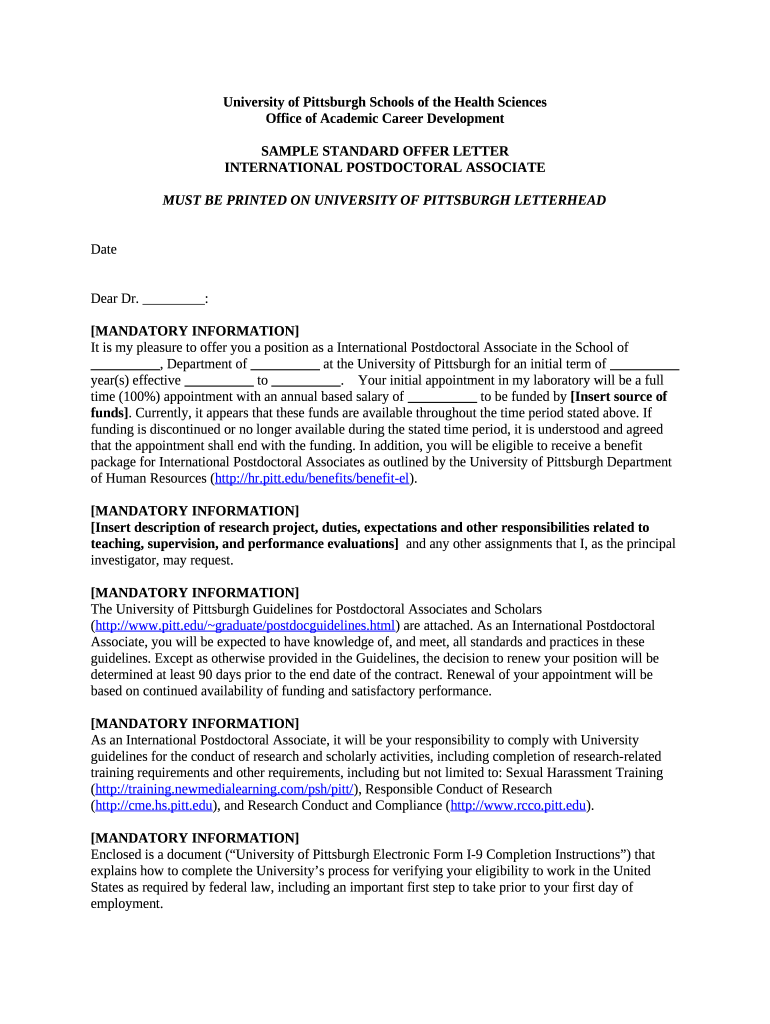 University of Pittsburgh Schools of the Health Sciences
Office of Academic Career Development

SAMPLE STANDARD OFFER LETTER
INTERNATIONAL POSTDOCTORAL ASSOCIATE

MUST BE PRINTED ON UNIVERSITY OF PITTSBURGH LETTERHEAD

Date

Dear Dr. _________:

[MANDATORY INFORMATION]
It is my pleasure to offer you a position as a International Postdoctoral Associate in the School of __________, Department of __________ at the University of Pittsburgh for an initial term of __________ year(s) effective __________ to __________. Your initial appointment in my laboratory will be a full time (100%) appointment with an annual based salary of __________ to be funded by [Insert source of funds]. Currently, it appears that these funds are available throughout the time period stated above. If funding is discontinued or no longer available during the stated time period, it is understood and agreed that the appointment shall end with the funding. In addition, you will be eligible to receive a benefit package for International Postdoctoral Associates as outlined by the University of Pittsburgh Department of Human Resources (http://hr.pitt.edu/benefits/benefit-el).

[MANDATORY INFORMATION]
[Insert description of research project, duties, expectations and other responsibilities related to teaching, supervision, and performance evaluations] and any other assignments that I, as the principal investigator, may request.

[MANDATORY INFORMATION]
The University of Pittsburgh Guidelines for Postdoctoral Associates and Scholars (http://www.pitt.edu/~graduate/postdocguidelines.html) are attached. As an International Postdoctoral Associate, you will be expected to have knowledge of, and meet, all standards and practices in these guidelines. Except as otherwise provided in the Guidelines, the decision to renew your position will be determined at least 90 days prior to the end date of the contract. Renewal of your appointment will be based on continued availability of funding and satisfactory performance.

[MANDATORY INFORMATION]
As an International Postdoctoral Associate, it will be your responsibility to comply with University guidelines for the conduct of research and scholarly activities, including completion of research-related training requirements and other requirements, including but not limited to: Sexual Harassment Training (http://training.newmedialearning.com/psh/pitt/), Responsible Conduct of Research (http://cme.hs.pitt.edu), and Research Conduct and Compliance (http://www.rcco.pitt.edu).

[MANDATORY INFORMATION]
Enclosed is a document (“University of Pittsburgh Electronic Form I-9 Completion Instructions”) that explains how to complete the University’s process for verifying your eligibility to work in the United States as required by federal law, including an important first step to take prior to your first day of employment.